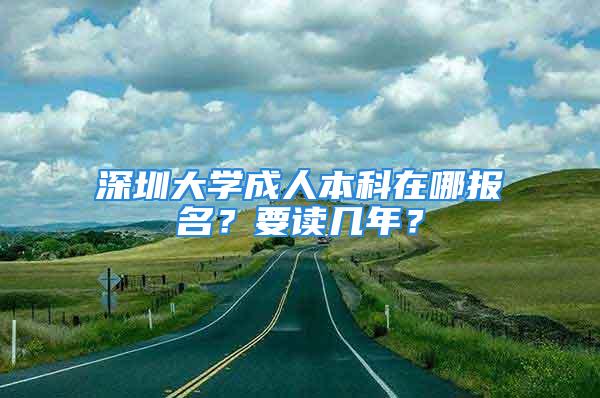 深圳大学成人本科在哪报名？要读几年？